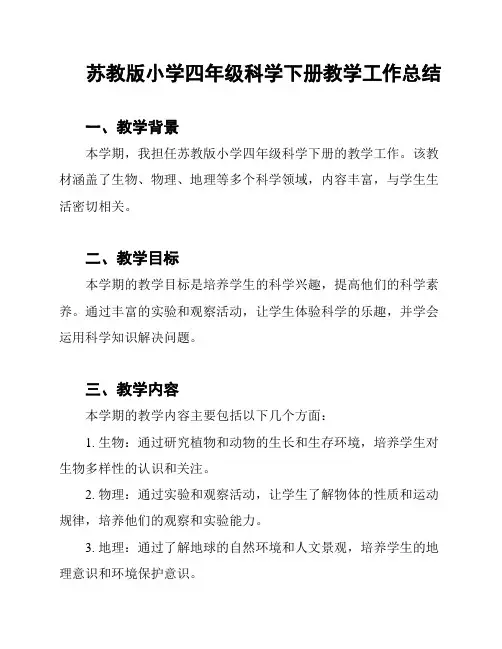 苏教版小学四年级科学下册教学工作总结

一、教学背景

本学期，我担任苏教版小学四年级科学下册的教学工作。该教材涵盖了生物、物理、地理等多个科学领域，内容丰富，与学生生活密切相关。

二、教学目标

本学期的教学目标是培养学生的科学兴趣，提高他们的科学素养。通过丰富的实验和观察活动，让学生体验科学的乐趣，并学会运用科学知识解决问题。

三、教学内容

本学期的教学内容主要包括以下几个方面：

1. 生物：通过研究植物和动物的生长和生存环境，培养学生对生物多样性的认识和关注。

2. 物理：通过实验和观察活动，让学生了解物体的性质和运动规律，培养他们的观察和实验能力。

3. 地理：通过了解地球的自然环境和人文景观，培养学生的地理意识和环境保护意识。